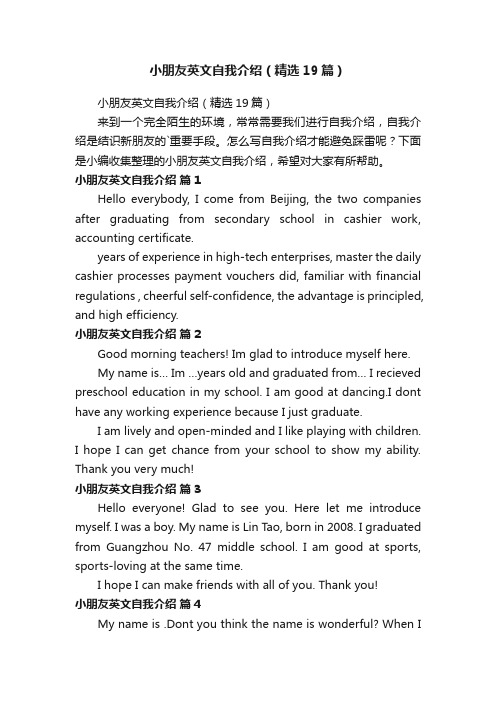 小朋友英文自我介绍（精选19篇）

小朋友英文自我介绍（精选19篇）

来到一个完全陌生的环境，常常需要我们进行自我介绍，自我介绍是结识新朋友的`重要手段。怎么写自我介绍才能避免踩雷呢？下面是小编收集整理的小朋友英文自我介绍，希望对大家有所帮助。

小朋友英文自我介绍 篇1

Hello everybody, I come from Beijing, the two companies after graduating from secondary school in cashier work, accounting certificate.

years of experience in high-tech enterprises, master the daily cashier processes payment vouchers did, familiar with financial regulations , cheerful self-confidence, the advantage is principled, and high efficiency.

小朋友英文自我介绍 篇2

Good morning teachers! Im glad to introduce myself here.

My name is... Im ...years old and graduated from... I recieved preschool education in my school. I am good at dancing.I dont have any working experience because I just graduate.

I am lively and open-minded and I like playing with children. I hope I can get chance from your school to show my ability. Thank you very much!

小朋友英文自我介绍 篇3

Hello everyone! Glad to see you. Here let me introduce myself. I was a boy. My name is Lin Tao, born in 2008. I graduated from Guangzhou No. 47 middle school. I am good at sports, sports-loving at the same time.

I hope I can make friends with all of you. Thank you!

小朋友英文自我介绍 篇4

My name is .Dont you think the name is wonderful? When I